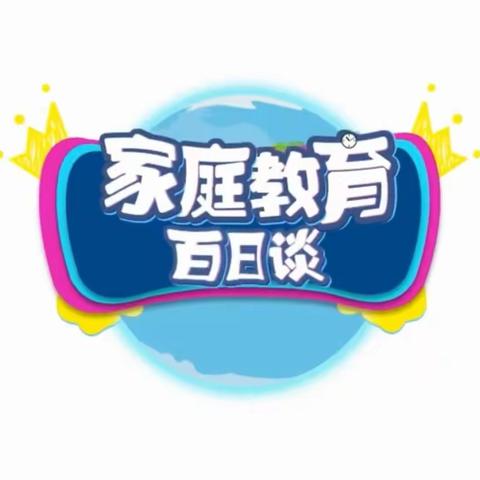 家庭教育
百日谈